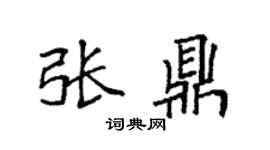 张鼎

词典网